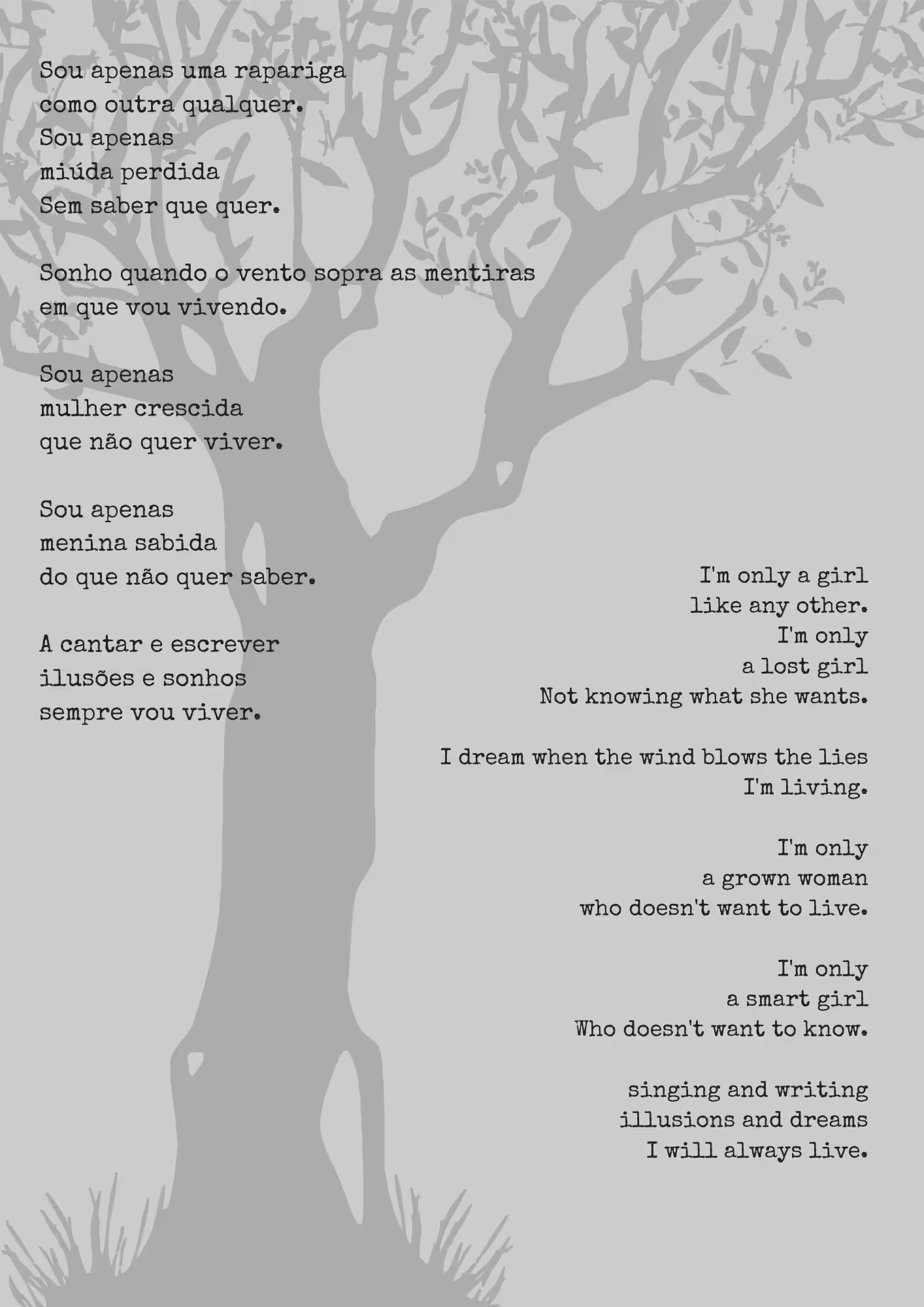 Sou apenas uma rapariga
como outra qualquer.
Sou apenas
miúda perdida
Sem saber que quer.

Sonho quando o vento sopra as mentiras
em que vou vivendo.

Sou apenas
mulher crescida
que não quer viver.

Sou apenas
menina sabida
do que não quer saber.

A cantar e escrever
ilusões e sonhos
sempre vou viver.

I'm only a girl
like any other.
I'm only
a lost girl
Not knowing what she wants.

I dream when the wind blows the lies
I'm living.

I'm only
a grown woman
who doesn't want to live.

I'm only
a smart girl
Who doesn't want to know.

singing and writing
illusions and dreams
I will always live.